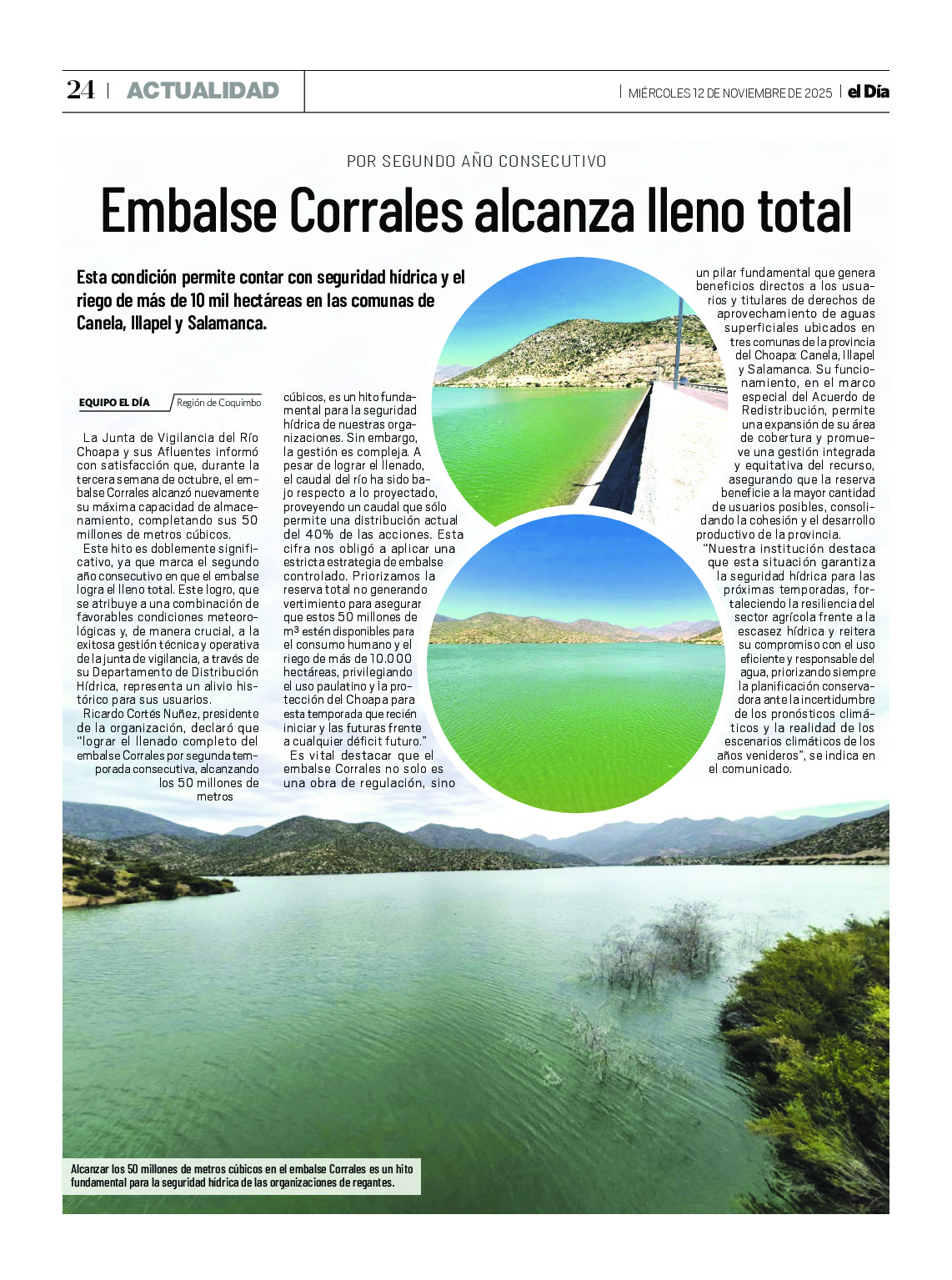 24 | ACTUALIDAD

| MIÉRCOLES 12 DE NOVIEMBRE DE 2025 | el Día

POR SEGUNDO AÑO CONSECUTIVO

Embalse Corrales alcanza lleno total

Esta condición permite contar con seguridad hídrica y el riego de más de 10 mil hectáreas en las comunas de Canela, Illapel y Salamanca.

EQUIPO EL DÍA / Región de Coquimbo

La Junta de Vigilancia del Río Choapa y sus Afluentes informó con satisfacción que, durante la tercera semana de octubre, el embalse Corrales alcanzó nuevamente su máxima capacidad de almacenamiento, completando sus 50 millones de metros cúbicos.

Este hito es doblemente significativo, ya que marca el segundo año consecutivo en que el embalse logra el lleno total. Este logro, que se atribuye a una combinación de favorables condiciones meteorológicas y, de manera crucial, a la exitosa gestión técnica y operativa de la junta de vigilancia, a través de su Departamento de Distribución Hídrica, representa un alivio histórico para sus usuarios.

Ricardo Cortés Nuñez, presidente de la organización, declaró que "lograr el llenado completo del embalse Corrales por segunda temporada consecutiva, alcanzando los 50 millones de metros cúbicos, es un hito fundamental para la seguridad hídrica de nuestras organizaciones. Sin embargo, la gestión es compleja. A pesar de lograr el llenado, el caudal del río ha sido bajo respecto a lo proyectado, proveyendo un caudal que sólo permite una distribución actual del 40% de las acciones. Esta cifra nos obligó a aplicar una estricta estrategia de embalse controlado. Priorizamos la reserva total no generando vertimiento para asegurar que estos 50 millones de m³ estén disponibles para el consumo humano y el riego de más de 10.000 hectáreas, privilegiando el uso paulatino y la protección del Choapa para esta temporada que recién iniciar y las futuras frente a cualquier déficit futuro."

Es vital destacar que el embalse Corrales no solo es una obra de regulación, sino un pilar fundamental que genera beneficios directos a los usuarios y titulares de derechos de aprovechamiento de aguas superficiales ubicados en tres comunas de la provincia del Choapa: Canela, Illapel y Salamanca. Su funcionamiento, en el marco especial del Acuerdo de Redistribución, permite una expansión de su área de cobertura y promueve una gestión integrada y equitativa del recurso, asegurando que la reserva beneficie a la mayor cantidad de usuarios posibles, consolidando la cohesión y el desarrollo productivo de la provincia.

"Nuestra institución destaca que esta situación garantiza la seguridad hídrica para las próximas temporadas, fortaleciendo la resiliencia del sector agrícola frente a la escasez hídrica y reitera su compromiso con el uso eficiente y responsable del agua, priorizando siempre la planificación conservadora ante la incertidumbre de los pronósticos climáticos y la realidad de los escenarios climáticos de los años venideros", se indica en el comunicado.

Alcanzar los 50 millones de metros cúbicos en el embalse Corrales es un hito fundamental para la seguridad hídrica de las organizaciones de regantes.